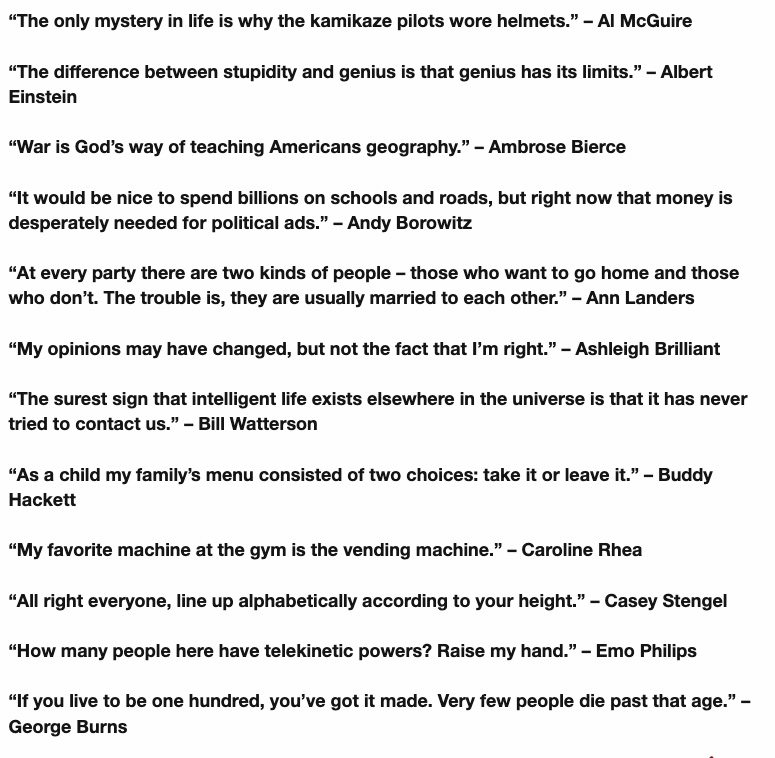 “The only mystery in life is why the kamikaze pilots wore helmets.” – Al McGuire

“The difference between stupidity and genius is that genius has its limits.” – Albert Einstein

“War is God’s way of teaching Americans geography.” – Ambrose Bierce

“It would be nice to spend billions on schools and roads, but right now that money is desperately needed for political ads.” – Andy Borowitz

“At every party there are two kinds of people – those who want to go home and those who don’t. The trouble is, they are usually married to each other.” – Ann Landers

“My opinions may have changed, but not the fact that I’m right.” – Ashleigh Brilliant

“The surest sign that intelligent life exists elsewhere in the universe is that it has never tried to contact us.” – Bill Watterson

“As a child my family’s menu consisted of two choices: take it or leave it.” – Buddy Hackett

“My favorite machine at the gym is the vending machine.” – Caroline Rhea

“All right everyone, line up alphabetically according to your height.” – Casey Stengel

“How many people here have telekinetic powers? Raise my hand.” – Emo Philips

“If you live to be one hundred, you’ve got it made. Very few people die past that age.” – George Burns